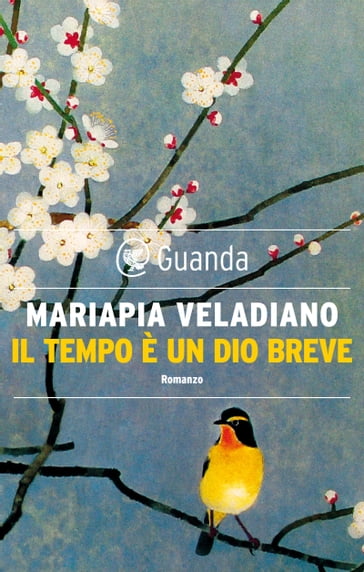 Guanda

MARIAPIA VELADIANO

IL TEMPO È UN DIO BREVE

Romanzo